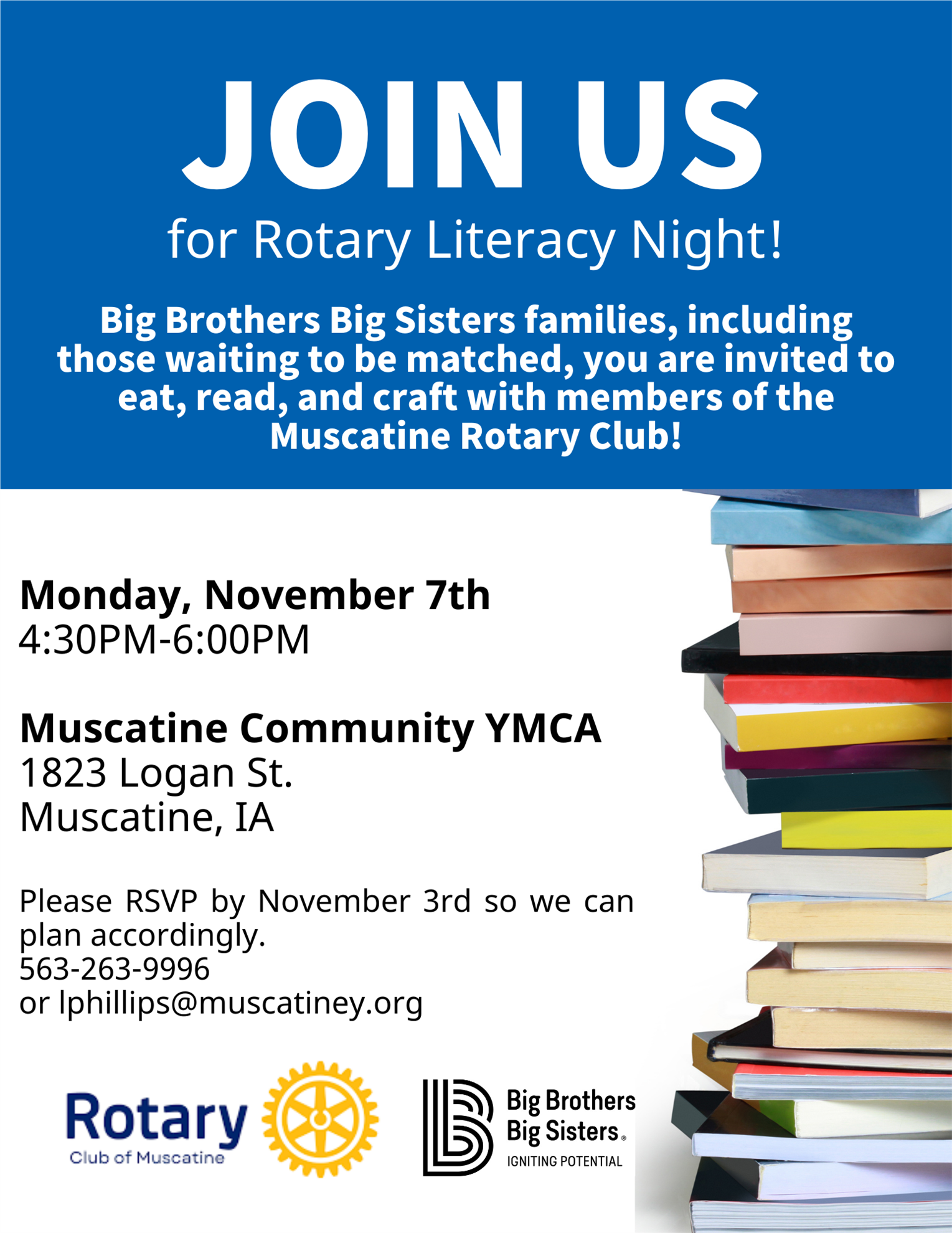 JOIN US

for Rotary Literacy Night!

Big Brothers Big Sisters families, including those waiting to be matched, you are invited to eat, read, and craft with members of the Muscatine Rotary Club!

Monday, November 7th
4:30PM-6:00PM

Muscatine Community YMCA
1823 Logan St.
Muscatine, IA

Please RSVP by November 3rd so we can plan accordingly.
563-263-9996
or lphillips@muscatiney.org

Rotary
Club of Muscatine

Big Brothers
Big Sisters®
IGNITING POTENTIAL